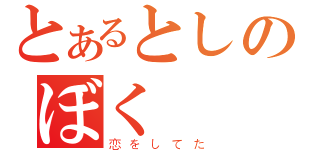 とあるとしの
ぼく
恋をしてた